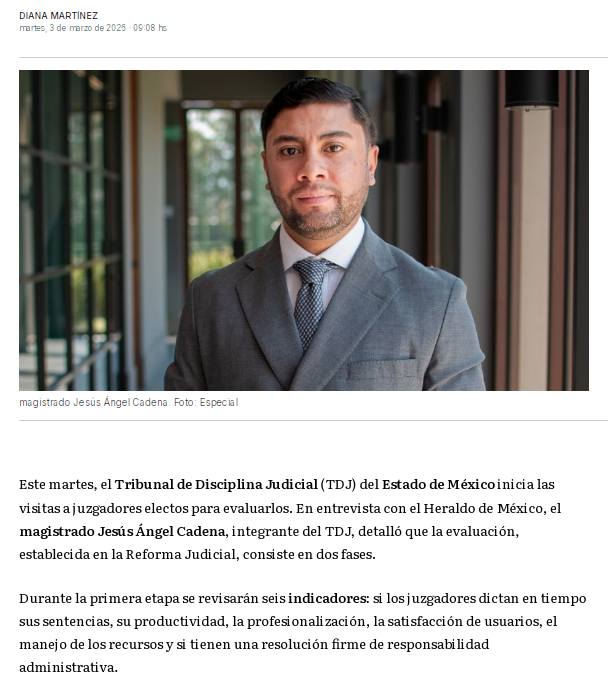 DIANA MARTÍNEZ
martes, 3 de marzo de 2026 · 09:08 hs

magistrado Jesús Ángel Cadena. Foto: Especial

Este martes, el Tribunal de Disciplina Judicial (TDJ) del Estado de México inicia las visitas a juzgadores electos para evaluarlos. En entrevista con el Heraldo de México, el magistrado Jesús Ángel Cadena, integrante del TDJ, detalló que la evaluación, establecida en la Reforma Judicial, consiste en dos fases.

Durante la primera etapa se revisarán seis indicadores: si los juzgadores dictan en tiempo sus sentencias, su productividad, la profesionalización, la satisfacción de usuarios, el manejo de los recursos y si tienen una resolución firme de responsabilidad administrativa.